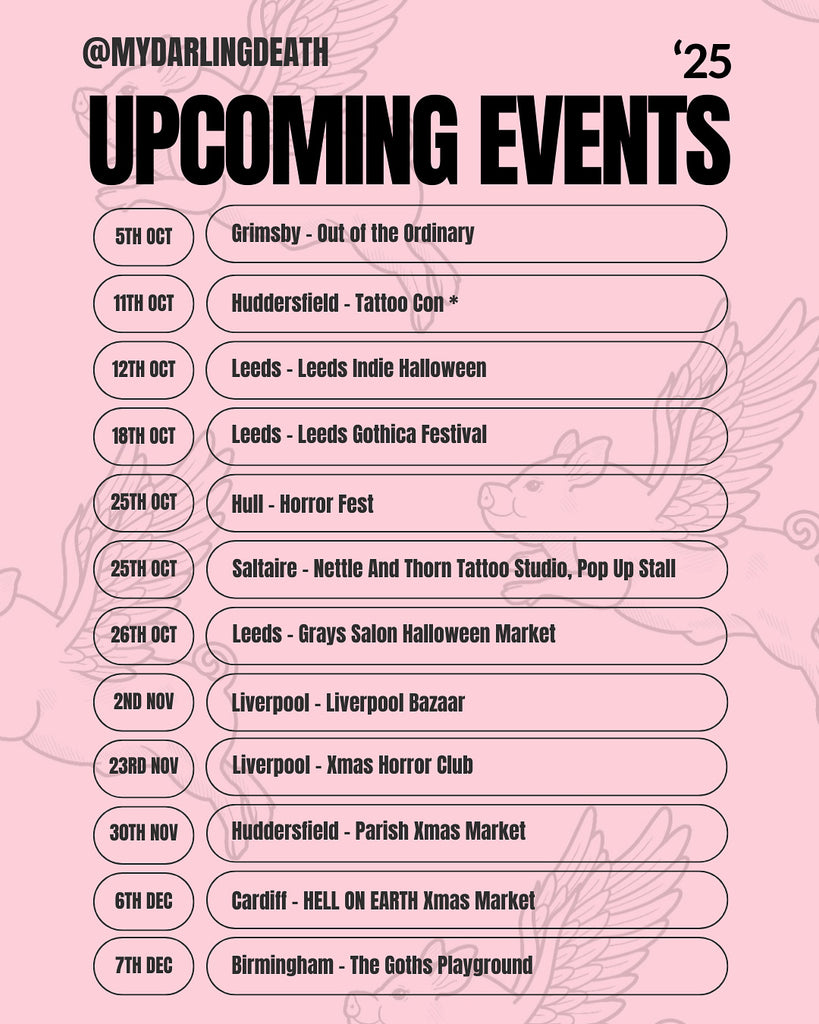 @MYDARLINGDEATH

'25

UPCOMING EVENTS

5TH OCT
Grimsby - Out of the Ordinary

11TH OCT
Huddersfield - Tattoo Con *

12TH OCT
Leeds - Leeds Indie Halloween

18TH OCT
Leeds - Leeds Gothica Festival

25TH OCT
Hull - Horror Fest

25TH OCT
Saltaire - Nettle And Thorn Tattoo Studio, Pop Up Stall

26TH OCT
Leeds - Grays Salon Halloween Market

2ND NOV
Liverpool - Liverpool Bazaar

23RD NOV
Liverpool - Xmas Horror Club

30TH NOV
Huddersfield - Parish Xmas Market

6TH DEC
Cardiff - HELL ON EARTH Xmas Market

7TH DEC
Birmingham - The Goths Playground